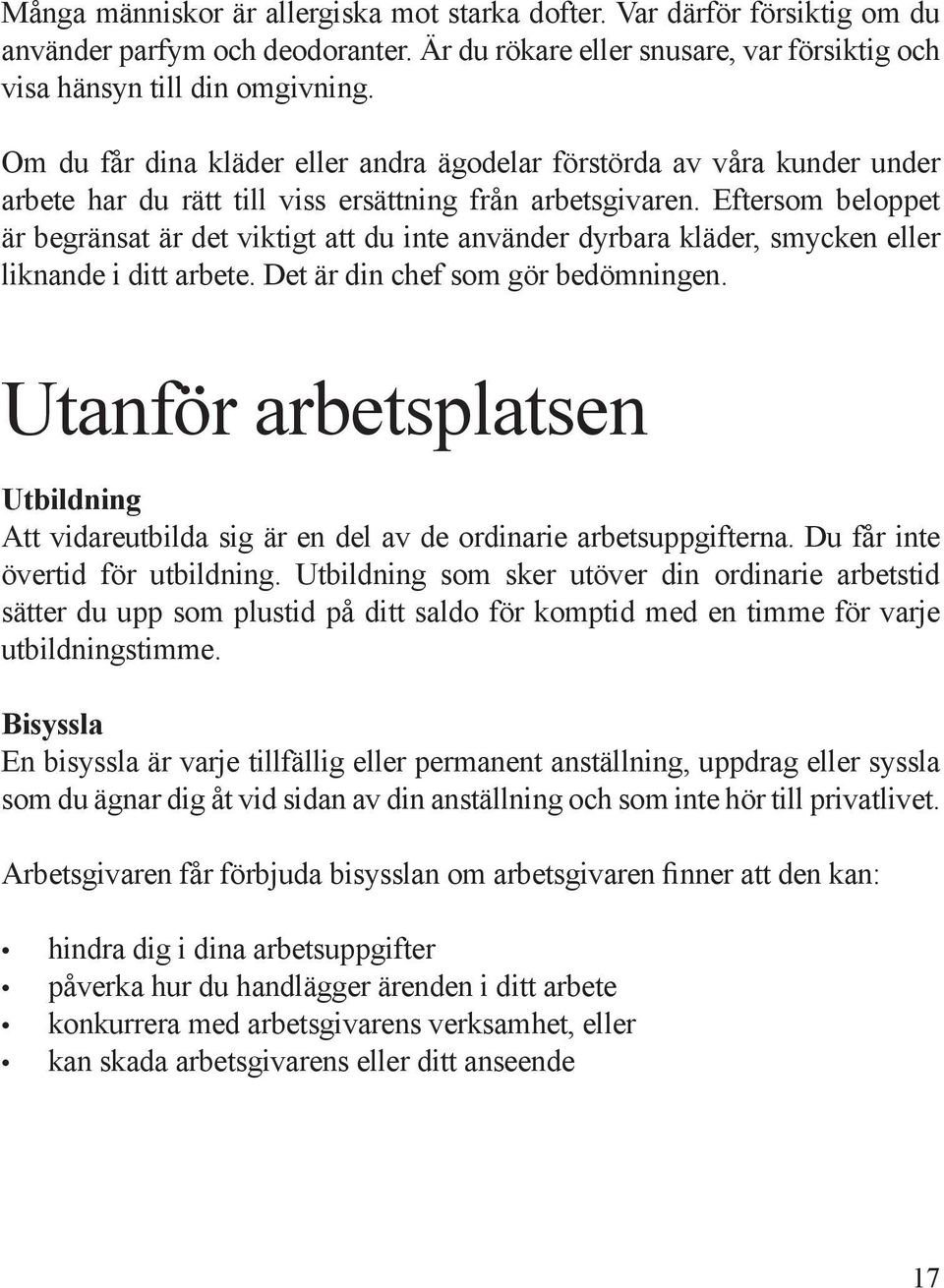 Många människor är allergiska mot starka dofter. Var därför försiktig om du använder parfym och deodoranter. Är du rökare eller snusare, var försiktig och visa hänsyn till din omgivning.

Om du får dina kläder eller andra ägodelar förstörda av våra kunder under arbete har du rätt till viss ersättning från arbetsgivaren. Eftersom beloppet är begränsat är det viktigt att du inte använder dyrbara kläder, smycken eller liknande i ditt arbete. Det är din chef som gör bedömningen.

Utanför arbetsplatsen

Utbildning
Att vidareutbilda sig är en del av de ordinarie arbetsuppgifterna. Du får inte övertid för utbildning. Utbildning som sker utöver din ordinarie arbetstid sätter du upp som plustid på ditt saldo för komptid med en timme för varje utbildningstimme.

Bisyssla
En bisyssla är varje tillfällig eller permanent anställning, uppdrag eller syssla som du ägnar dig åt vid sidan av din anställning och som inte hör till privatlivet.

Arbetsgivaren får förbjuda bisysslan om arbetsgivaren finner att den kan:

• hindra dig i dina arbetsuppgifter
• påverka hur du handlägger ärenden i ditt arbete
• konkurrera med arbetsgivarens verksamhet, eller
• kan skada arbetsgivarens eller ditt anseende

17